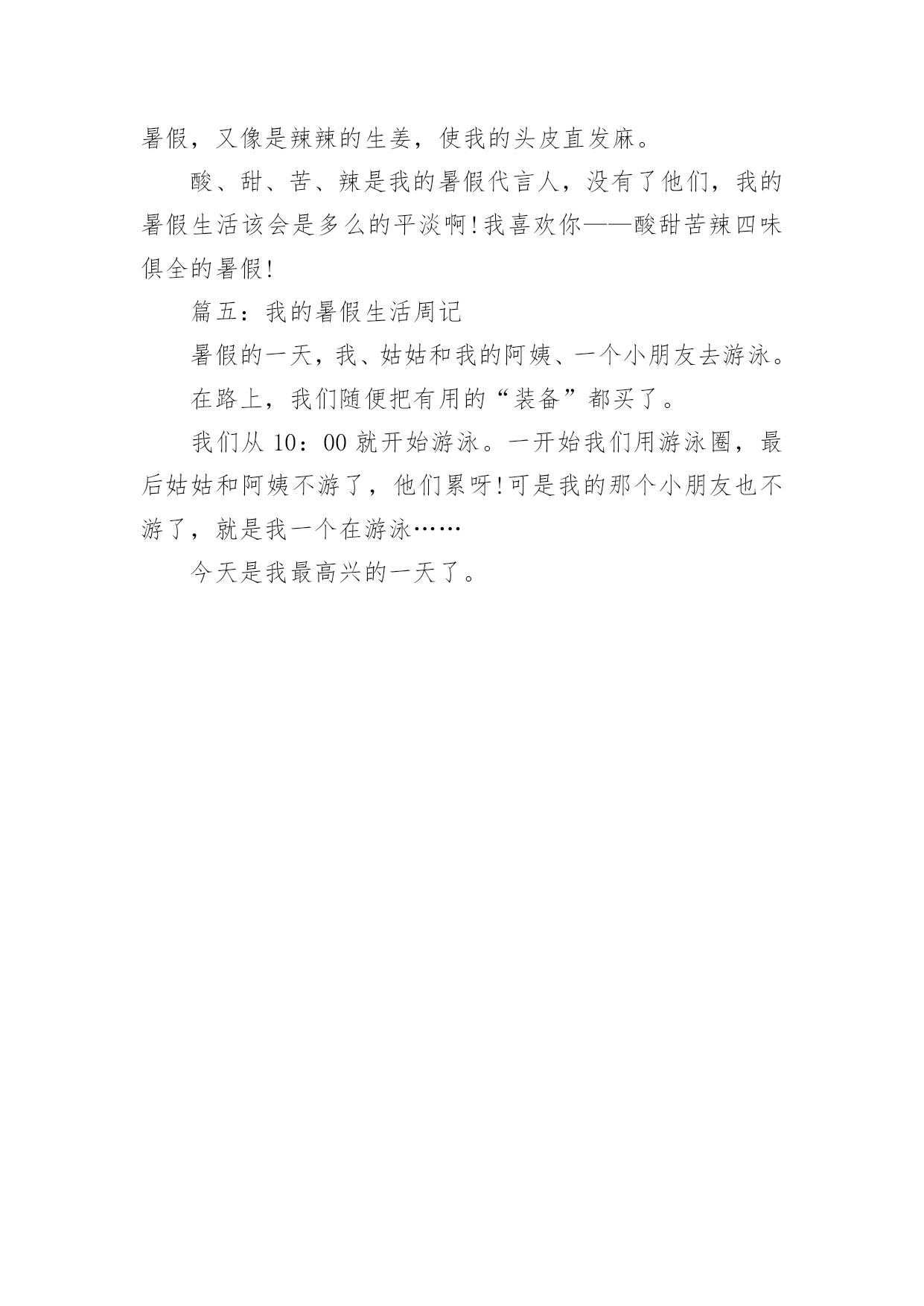 暑假，又像是辣辣的生姜，使我的头皮直发麻。

酸、甜、苦、辣是我的暑假代言人，没有了他们，我的暑假生活该会是多么的平淡啊!我喜欢你——酸甜苦辣四味俱全的暑假!

篇五：我的暑假生活周记

暑假的一天，我、姑姑和我的阿姨、一个小朋友去游泳。

在路上，我们随便把有用的“装备”都买了。

我们从10：00就开始游泳。一开始我们用游泳圈，最后姑姑和阿姨不游了，他们累呀!可是我的那个小朋友也不游了，就是我一个在游泳……

今天是我最高兴的一天了。